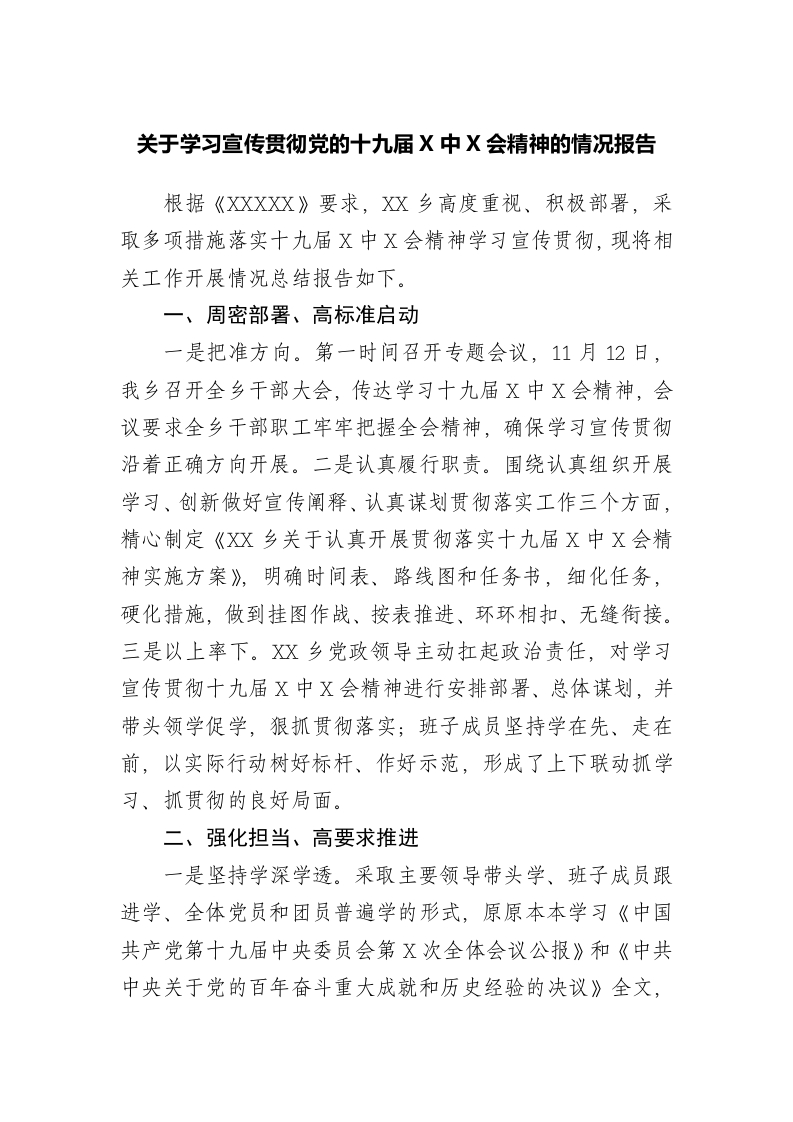 关于学习宣传贯彻党的十九届 X 中 X 会精神的情况报告

根据《XXXXX》要求，XX 乡高度重视、积极部署，采取多项措施落实十九届 X 中 X 会精神学习宣传贯彻，现将相关工作开展情况总结报告如下。

一、周密部署、高标准启动

一是把准方向。第一时间召开专题会议，11 月 12 日，我乡召开全乡干部大会，传达学习十九届 X 中 X 会精神，会议要求全乡干部职工牢牢把握全会精神，确保学习宣传贯彻沿着正确方向开展。二是认真履行职责。围绕认真组织开展学习、创新做好宣传阐释、认真谋划贯彻落实工作三个方面，精心制定《XX 乡关于认真开展贯彻落实十九届 X 中 X 会精神实施方案》，明确时间表、路线图和任务书，细化任务，硬化措施，做到挂图作战、按表推进、环环相扣、无缝衔接。三是以上率下。XX 乡党政领导主动扛起政治责任，对学习宣传贯彻十九届 X 中 X 会精神进行安排部署、总体谋划，并带头领学促学，狠抓贯彻落实；班子成员坚持学在先、走在前，以实际行动树好标杆、作好示范，形成了上下联动抓学习、抓贯彻的良好局面。

二、强化担当、高要求推进

一是坚持学深学透。采取主要领导带头学、班子成员跟进学、全体党员和团员普遍学的形式，原原本本学习《中国共产党第十九届中央委员会第 X 次全体会议公报》和《中共中央关于党的百年奋斗重大成就和历史经验的决议》全文，